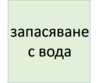 запасяване с вода